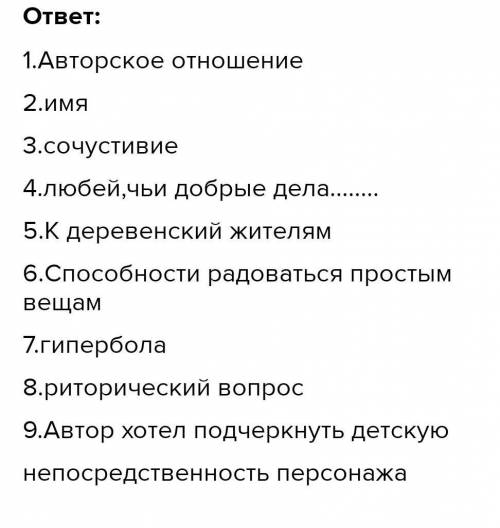 Ответ:

1.Авторское отношение

2.имя

3.сочустивие

4.любей,чьи добрые дела........

5.К деревенский жителям

6.Способности радоваться простым вещам

7.гипербола

8.риторический вопрос

9.Автор хотел подчеркнуть детскую непосредственность персонажа